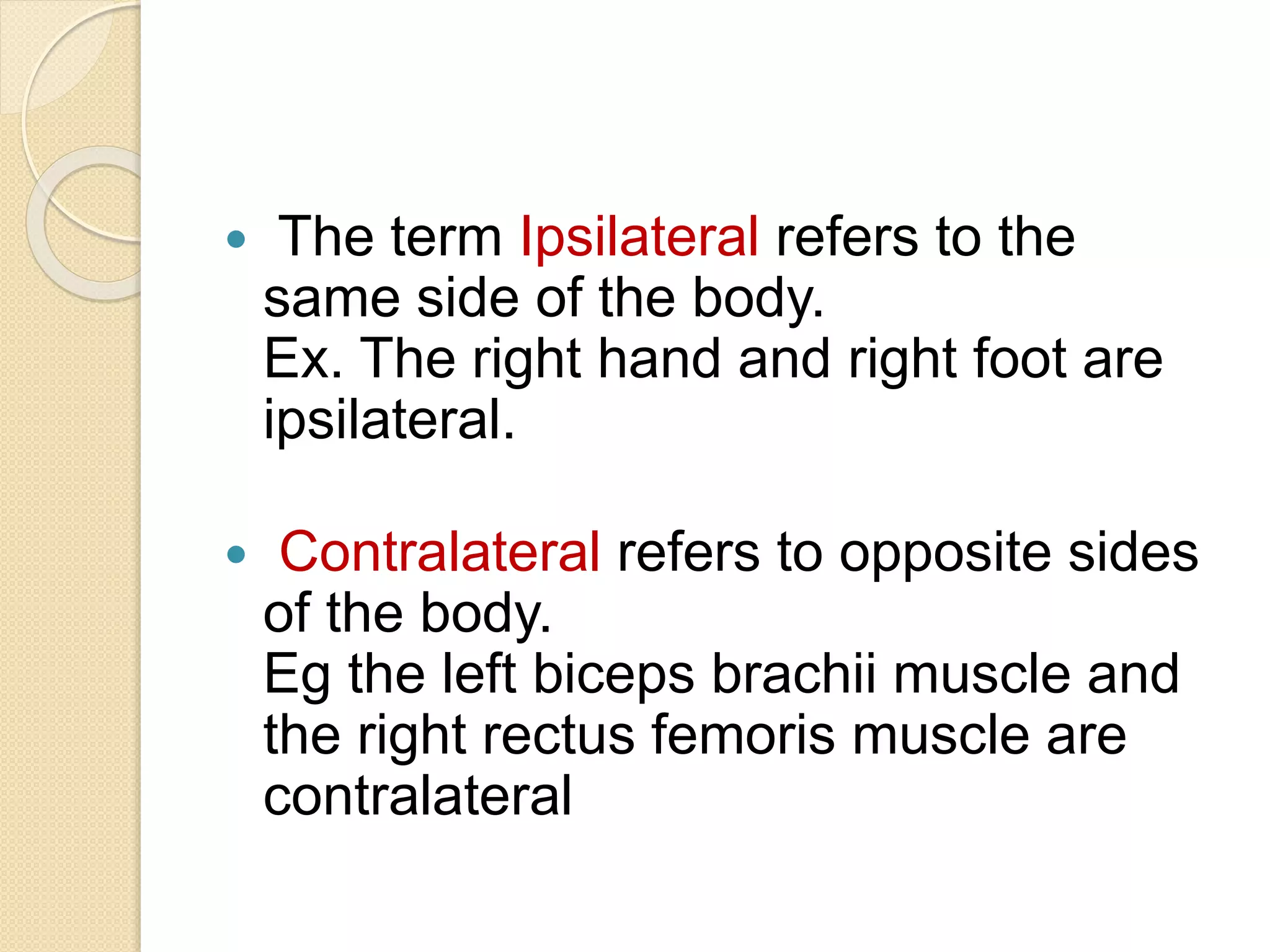 • The term Ipsilateral refers to the same side of the body.
Ex. The right hand and right foot are ipsilateral.

• Contralateral refers to opposite sides of the body.
Eg the left biceps brachii muscle and the right rectus femoris muscle are contralateral